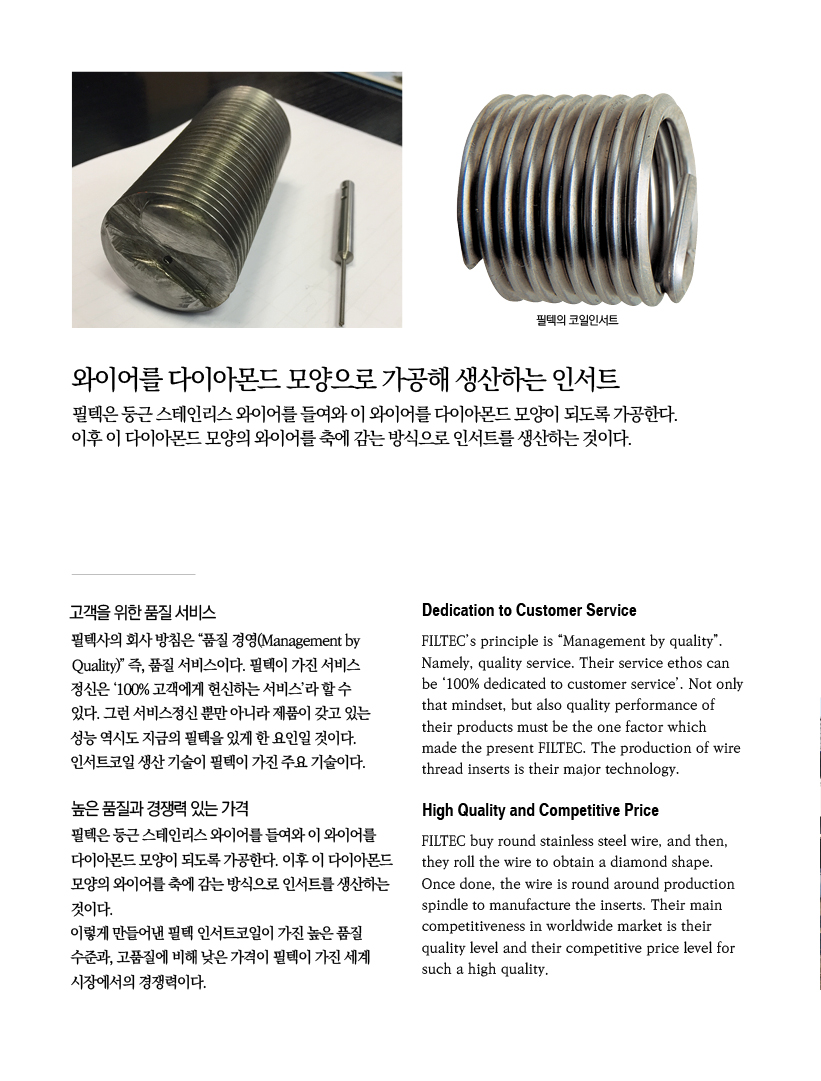 필텍의 코일인서트

와이어를 다이아몬드 모양으로 가공해 생산하는 인서트

필텍은 둥근 스테인리스 와이어를 들여와 이 와이어를 다이아몬드 모양이 되도록 가공한다. 이후 이 다이아몬드 모양의 와이어를 축에 감는 방식으로 인서트를 생산하는 것이다.

고객을 위한 품질 서비스

필텍사의 회사 방침은 “품질 경영(Management by Quality)” 즉, 품질 서비스이다. 필텍이 가진 서비스 정신은 ‘100% 고객에게 헌신하는 서비스’라 할 수 있다. 그런 서비스정신 뿐만 아니라 제품이 갖고 있는 성능 역시도 지금의 필텍을 있게 한 요인일 것이다. 인서트코일 생산 기술이 필텍이 가진 주요 기술이다.

높은 품질과 경쟁력 있는 가격

필텍은 둥근 스테인리스 와이어를 들여와 이 와이어를 다이아몬드 모양이 되도록 가공한다. 이후 이 다이아몬드 모양의 와이어를 축에 감는 방식으로 인서트를 생산하는 것이다.
이렇게 만들어낸 필텍 인서트코일이 가진 높은 품질 수준과, 고품질에 비해 낮은 가격이 필텍이 가진 세계 시장에서의 경쟁력이다.

Dedication to Customer Service

FILTEC’s principle is “Management by quality”. Namely, quality service. Their service ethos can be ‘100% dedicated to customer service’. Not only that mindset, but also quality performance of their products must be the one factor which made the present FILTEC. The production of wire thread inserts is their major technology.

High Quality and Competitive Price

FILTEC buy round stainless steel wire, and then, they roll the wire to obtain a diamond shape. Once done, the wire is round around production spindle to manufacture the inserts. Their main competitiveness in worldwide market is their quality level and their competitive price level for such a high quality.